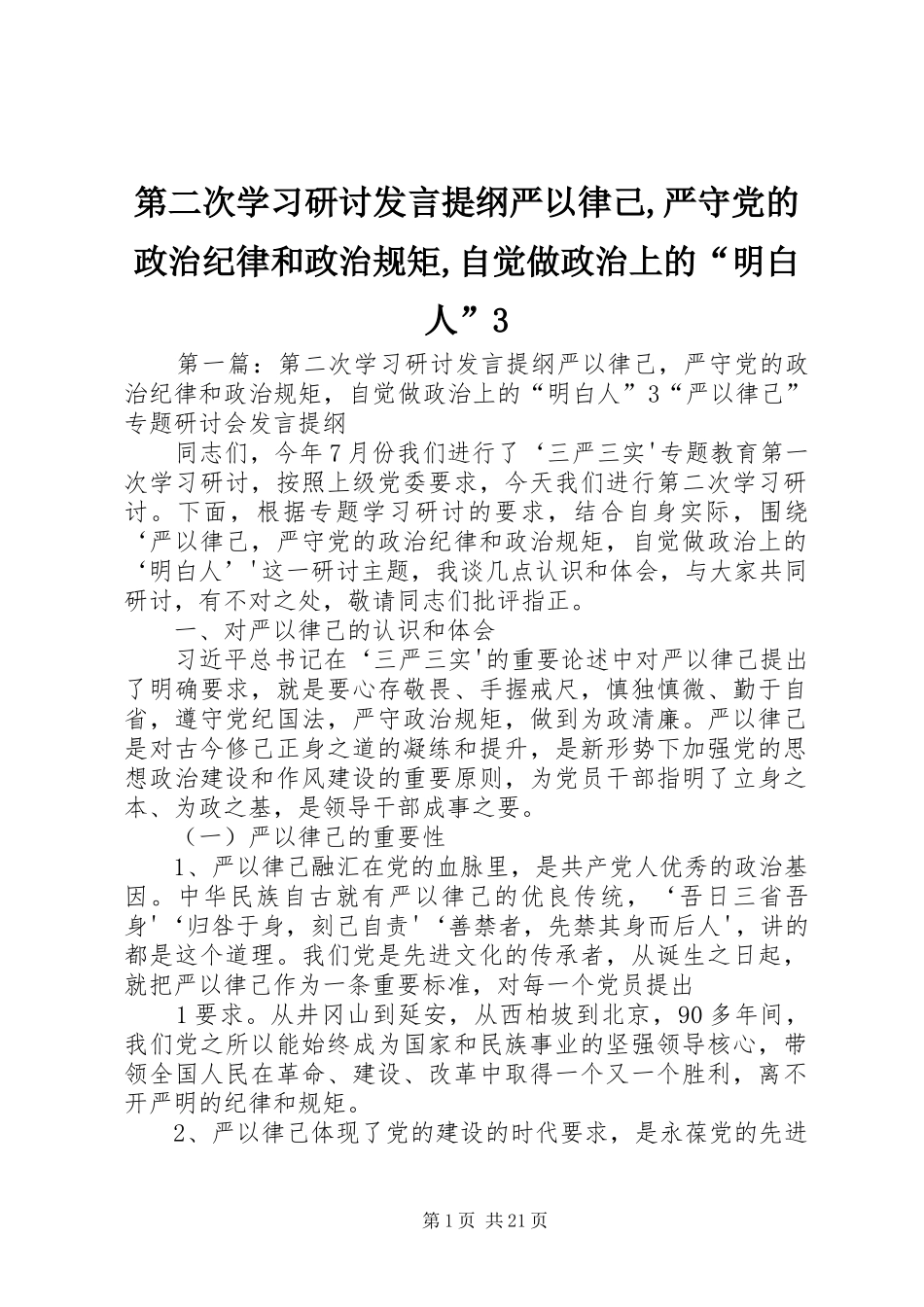 第二次学习研讨发言提纲严以律己,严守党的政治纪律和政治规矩,自觉做政治上的“明白人”3

第一篇：第二次学习研讨发言提纲严以律己，严守党的政治纪律和政治规矩，自觉做政治上的“明白人”3“严以律己”专题研讨会发言提纲

同志们，今年7月份我们进行了‘三严三实'专题教育第一次学习研讨，按照上级党委要求，今天我们进行第二次学习研讨。下面，根据专题学习研讨的要求，结合自身实际，围绕‘严以律己，严守党的政治纪律和政治规矩，自觉做政治上的‘明白人’'这一研讨主题，我谈几点认识和体会，与大家共同研讨，有不对之处，敬请同志们批评指正。

一、对严以律己的认识和体会

习近平总书记在‘三严三实'的重要论述中对严以律己提出了明确要求，就是要心存敬畏、手握戒尺，慎独慎微、勤于自省，遵守党纪国法，严守政治规矩，做到为政清廉。严以律己是对古今修己正身之道的凝练和提升，是新形势下加强党的思想政治建设和作风建设的重要原则，为党员干部指明了立身之本、为政之基，是领导干部成事之要。

（一）严以律己的重要性

1、严以律己融汇在党的血脉里，是共产党人优秀的政治基因。中华民族自古就有严以律己的优良传统，‘吾日三省吾身'‘归咎于身，刻己自责'‘善禁者，先禁其身而后人'，讲的都是这个道理。我们党是先进文化的传承者，从诞生之日起，就把严以律己作为一条重要标准，对每一个党员提出

1要求。从井冈山到延安，从西柏坡到北京，90多年间，我们党之所以能始终成为国家和民族事业的坚强领导核心，带领全国人民在革命、建设、改革中取得一个又一个胜利，离不开严明的纪律和规矩。

2、严以律己体现了党的建设的时代要求，是永葆党的先进

第1页 共21页